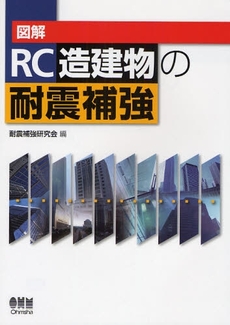 図解

RC造建物の
耐震補強

耐震補強研究会 編

OHM
Ohmsha